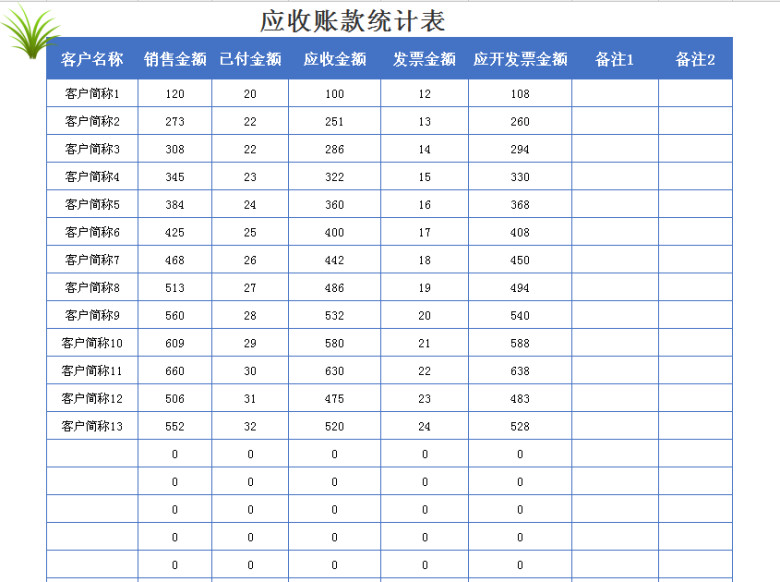 应收账款统计表

| 客户名称 | 销售金额 | 已付金额 | 应收金额 | 发票金额 | 应开发票金额 | 备注1 | 备注2 |
|---|---|---|---|---|---|---|---|
| 客户简称1 | 120 | 20 | 100 | 12 | 108 | | |
| 客户简称2 | 273 | 22 | 251 | 13 | 260 | | |
| 客户简称3 | 308 | 22 | 286 | 14 | 294 | | |
| 客户简称4 | 345 | 23 | 322 | 15 | 330 | | |
| 客户简称5 | 384 | 24 | 360 | 16 | 368 | | |
| 客户简称6 | 425 | 25 | 400 | 17 | 408 | | |
| 客户简称7 | 468 | 26 | 442 | 18 | 450 | | |
| 客户简称8 | 513 | 27 | 486 | 19 | 494 | | |
| 客户简称9 | 560 | 28 | 532 | 20 | 540 | | |
| 客户简称10 | 609 | 29 | 580 | 21 | 588 | | |
| 客户简称11 | 660 | 30 | 630 | 22 | 638 | | |
| 客户简称12 | 506 | 31 | 475 | 23 | 483 | | |
| 客户简称13 | 552 | 32 | 520 | 24 | 528 | | |
| | 0 | 0 | 0 | 0 | 0 | | |
| | 0 | 0 | 0 | 0 | 0 | | |
| | 0 | 0 | 0 | 0 | 0 | | |
| | 0 | 0 | 0 | 0 | 0 | | |
| | 0 | 0 | 0 | 0 | 0 | | |